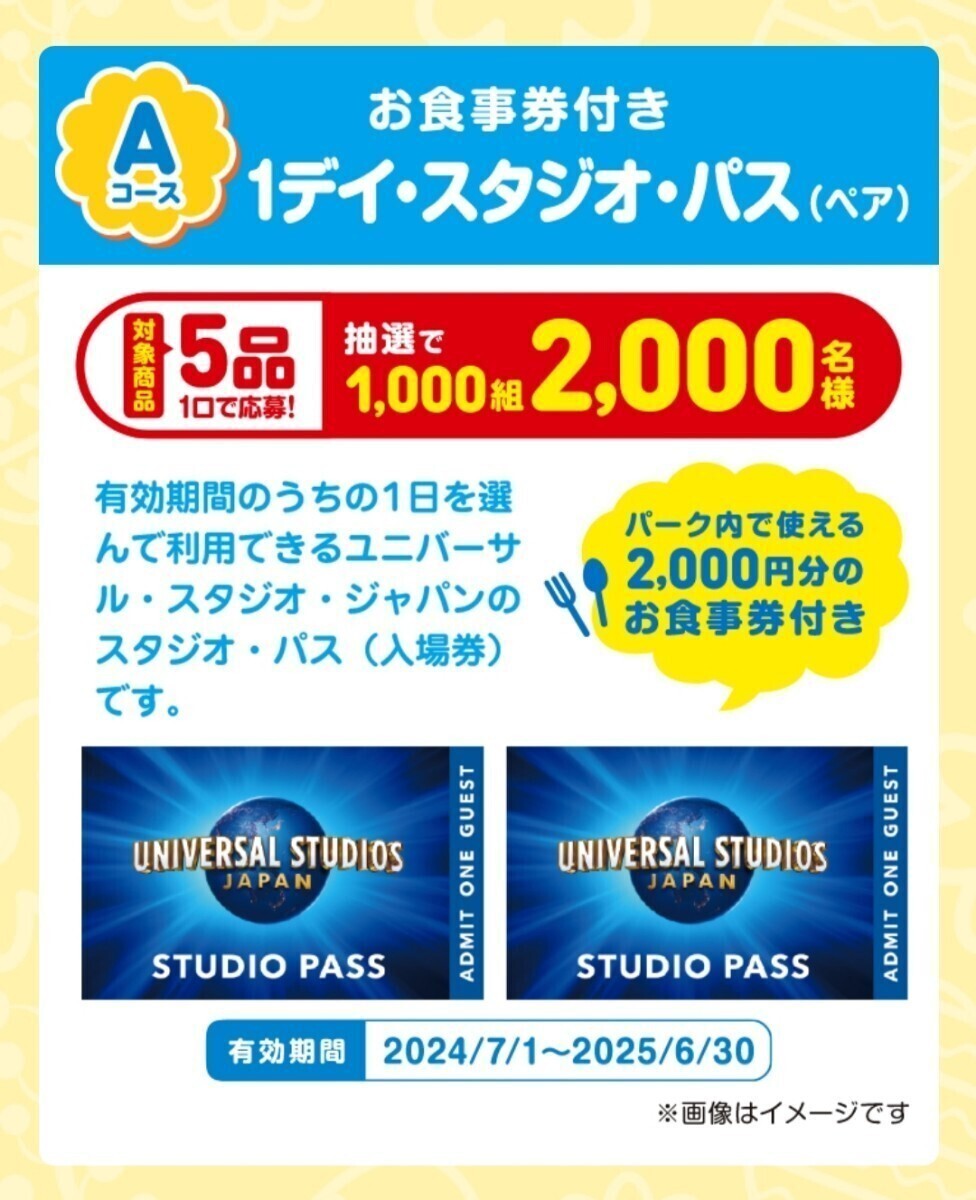 A
コース

お食事券付き
1デイ・スタジオ・パス（ペア）

対象商品 5品 1口で応募！

抽選で 1,000組 2,000名様

有効期間のうちの1日を選んで利用できるユニバーサル・スタジオ・ジャパンのスタジオ・パス（入場券）です。

パーク内で使える 2,000円分の お食事券付き

UNIVERSAL STUDIOS JAPAN
STUDIO PASS
ADMIT ONE GUEST

UNIVERSAL STUDIOS JAPAN
STUDIO PASS
ADMIT ONE GUEST

有効期間 2024/7/1～2025/6/30

※画像はイメージです